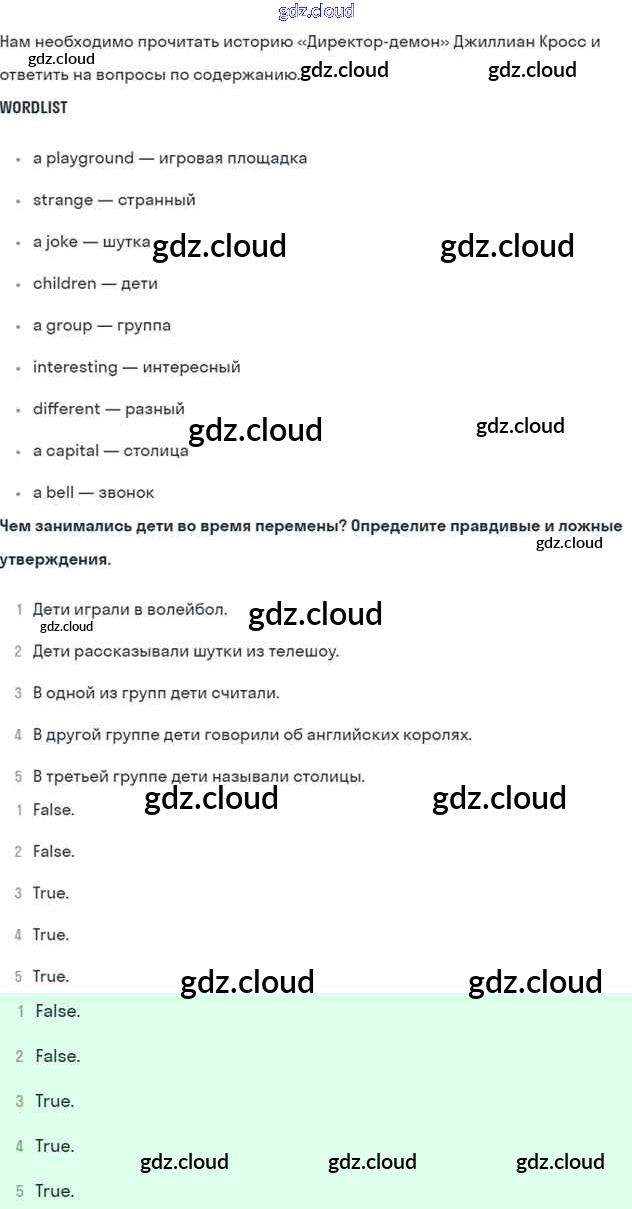 Нам необходимо прочитать историю «Директор-демон» Джиллиан Кросс и ответить на вопросы по содержанию.

WORDLIST

• a playground — игровая площадка

• strange — странный

• a joke — шутка

• children — дети

• a group — группа

• interesting — интересный

• different — разный

• a capital — столица

• a bell — звонок

Чем занимались дети во время перемены? Определите правдивые и ложные утверждения.

1 Дети играли в волейбол.

2 Дети рассказывали шутки из телешоу.

3 В одной из групп дети считали.

4 В другой группе дети говорили об английских королях.

5 В третьей группе дети называли столицы.

1 False.

2 False.

3 True.

4 True.

5 True.

1 False.

2 False.

3 True.

4 True.

5 True.

gdz.cloud